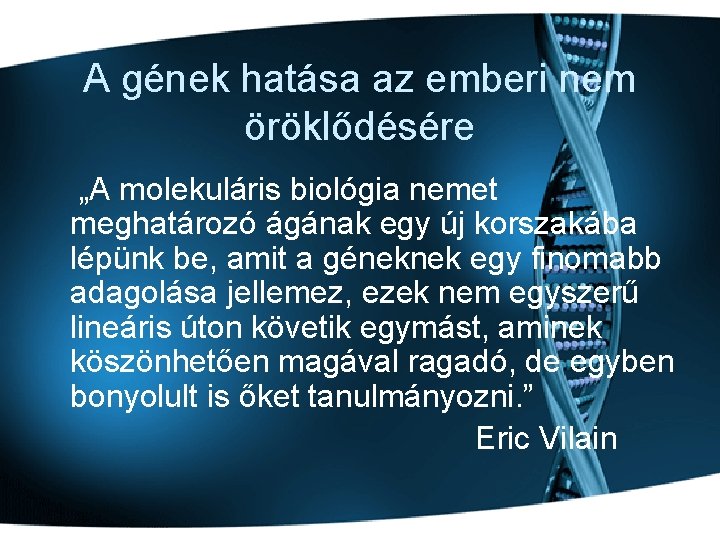 A gének hatása az emberi nem öröklődésére

„A molekuláris biológia nemet meghatározó ágának egy új korszakába lépünk be, amit a géneknek egy finomabb adagolása jellemez, ezek nem egyszerű lineáris úton követik egymást, aminek köszönhetően magával ragadó, de egyben bonyolult is őket tanulmányozni.”

Eric Vilain